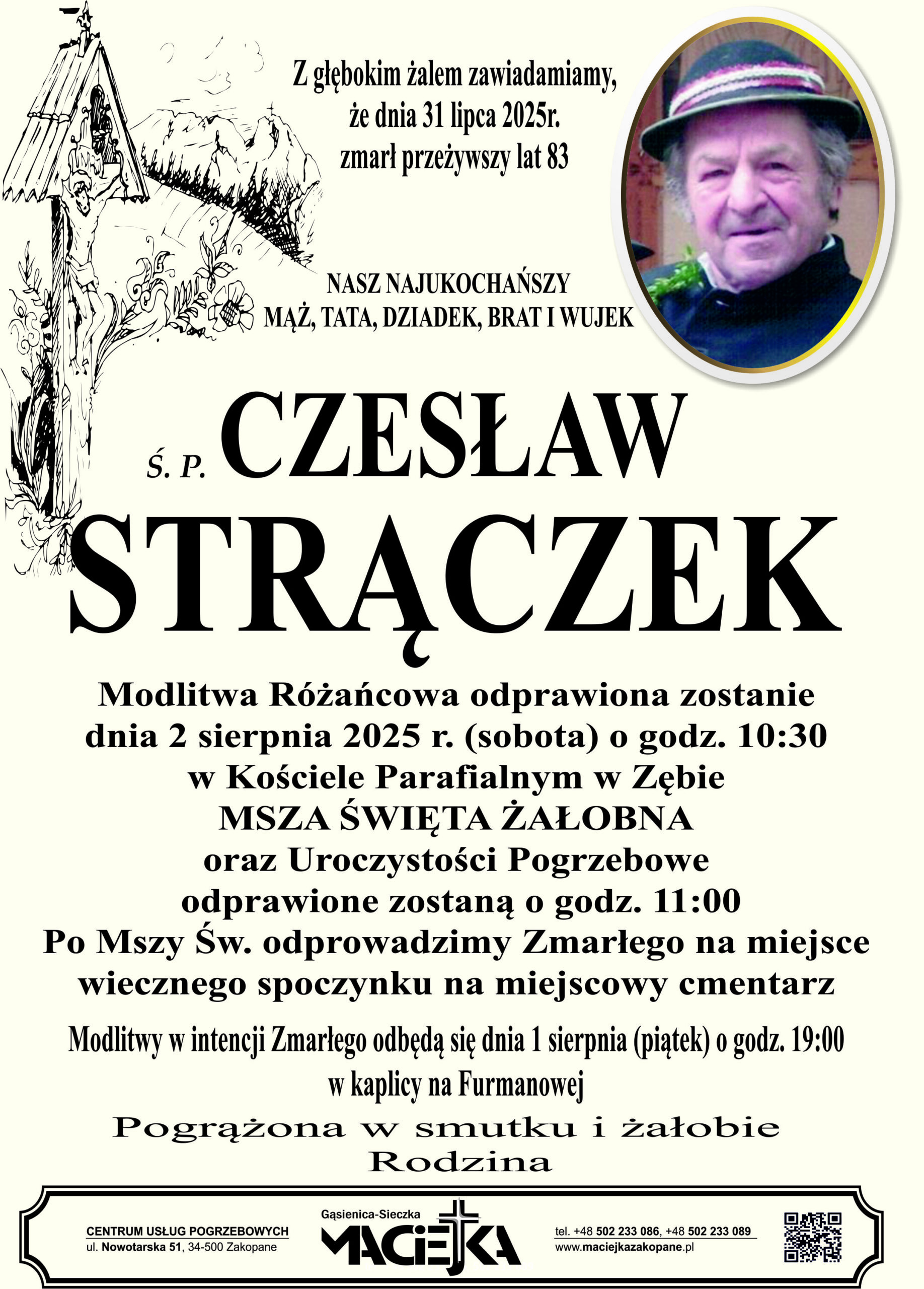 Z głębokim żalem zawiadamiamy, że dnia 31 lipca 2025r. zmarł przeżywszy lat 83

NASZ NAJUKOCHAŃSZY
MĄŻ, TATA, DZIADEK, BRAT I WUJEK

Ś. P. CZESŁAW
STRĄCZEK

Modlitwa Różańcowa odprawiona zostanie dnia 2 sierpnia 2025 r. (sobota) o godz. 10:30 w Kościele Parafialnym w Zębie
MSZA ŚWIĘTA ŻAŁOBNA
oraz Uroczystości Pogrzebowe odprawione zostaną o godz. 11:00
Po Mszy Św. odprowadzimy Zmarłego na miejsce wiecznego spoczynku na miejscowy cmentarz

Modlitwy w intencji Zmarłego odbędą się dnia 1 sierpnia (piątek) o godz. 19:00 w kaplicy na Furmanowej

Pogrążona w smutku i żałobie
Rodzina

CENTRUM USŁUG POGRZEBOWYCH
ul. Nowotarska 51, 34-500 Zakopane

Gąsienica-Sieczka
MACIEJKA

tel. +48 502 233 086, +48 502 233 089
www.maciejkazakopane.pl